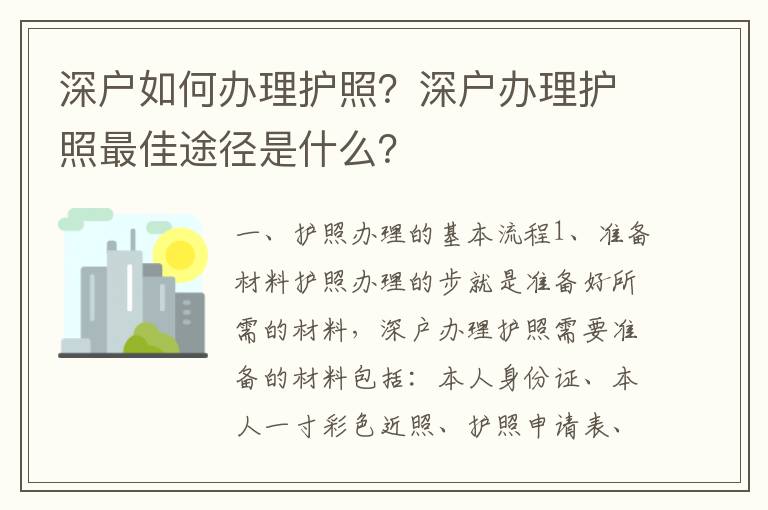 深户如何办理护照？深户办理护照最佳途径是什么？

一、护照办理的基本流程1、准备材料护照办理的步就是准备好所需的材料，深户办理护照需要准备的材料包括：本人身份证、本人一寸彩色近照、护照申请表、